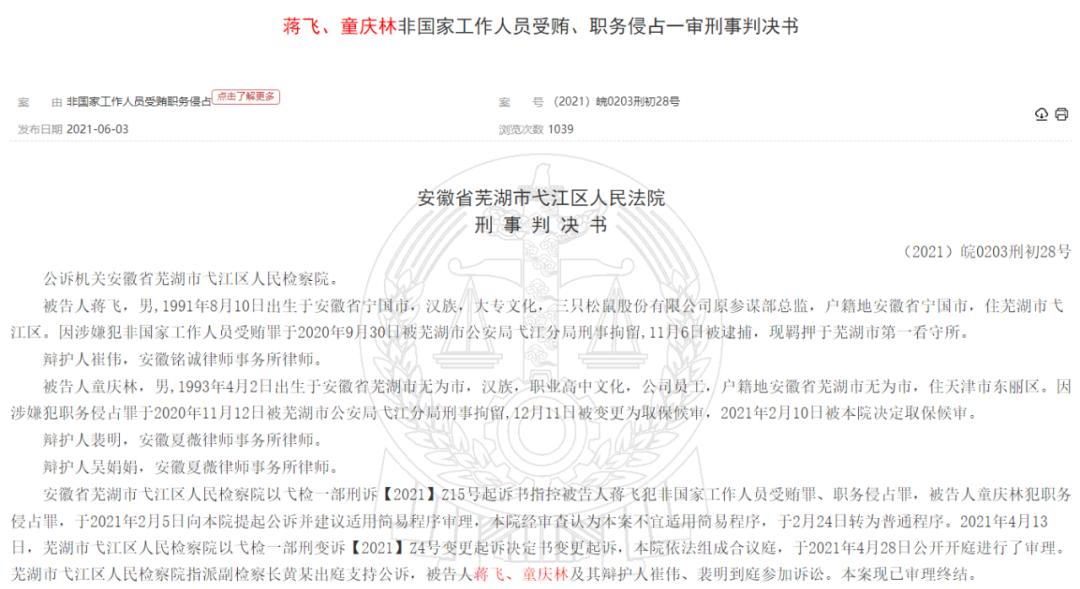 蒋飞、童庆林非国家工作人员受贿、职务侵占一审刑事判决书

案　由 非国家工作人员受贿职务侵占 点击了解更多

案　号 （2021）皖0203刑初28号

发布日期 2021-06-03

浏览次数 1039

安徽省芜湖市弋江区人民法院
刑 事 判 决 书

（2021）皖0203刑初28号

公诉机关安徽省芜湖市弋江区人民检察院。

被告人蒋飞，男，1991年8月10日出生于安徽省宁国市，汉族，大专文化，三只松鼠股份有限公司原参谋部总监，户籍地安徽省宁国市，住芜湖市弋江区。因涉嫌犯非国家工作人员受贿罪于2020年9月30日被芜湖市公安局弋江分局刑事拘留，11月6日被逮捕，现羁押于芜湖市第一看守所。

辩护人崔伟，安徽铭诚律师事务所律师。

被告人童庆林，男，1993年4月2日出生于安徽省芜湖市无为市，汉族，职业高中文化，公司员工，户籍地安徽省芜湖市无为市，住天津市东丽区。因涉嫌犯职务侵占罪于2020年11月12日被芜湖市公安局弋江分局刑事拘留，12月11日被变更为取保候审，2021年2月10日被本院决定取保候审。

辩护人裴明，安徽夏薇律师事务所律师。

辩护人吴娟娟，安徽夏薇律师事务所律师。

安徽省芜湖市弋江区人民检察院以弋检一部刑诉【2021】Z15号起诉书指控被告人蒋飞犯非国家工作人员受贿罪、职务侵占罪，被告人童庆林犯职务侵占罪，于2021年2月5日向本院提起公诉并建议适用简易程序审理，本院经审查认为本案不宜适用简易程序，于2月24日转为普通程序。2021年4月13日，芜湖市弋江区人民检察院以弋检一部刑变诉【2021】Z4号变更起诉决定书变更起诉，本院依法组成合议庭，于2021年4月28日公开开庭进行了审理。芜湖市弋江区人民检察院指派副检察长黄某出庭支持公诉，被告人蒋飞、童庆林及其辩护人崔伟、裴明到庭参加诉讼。本案现已审理终结。